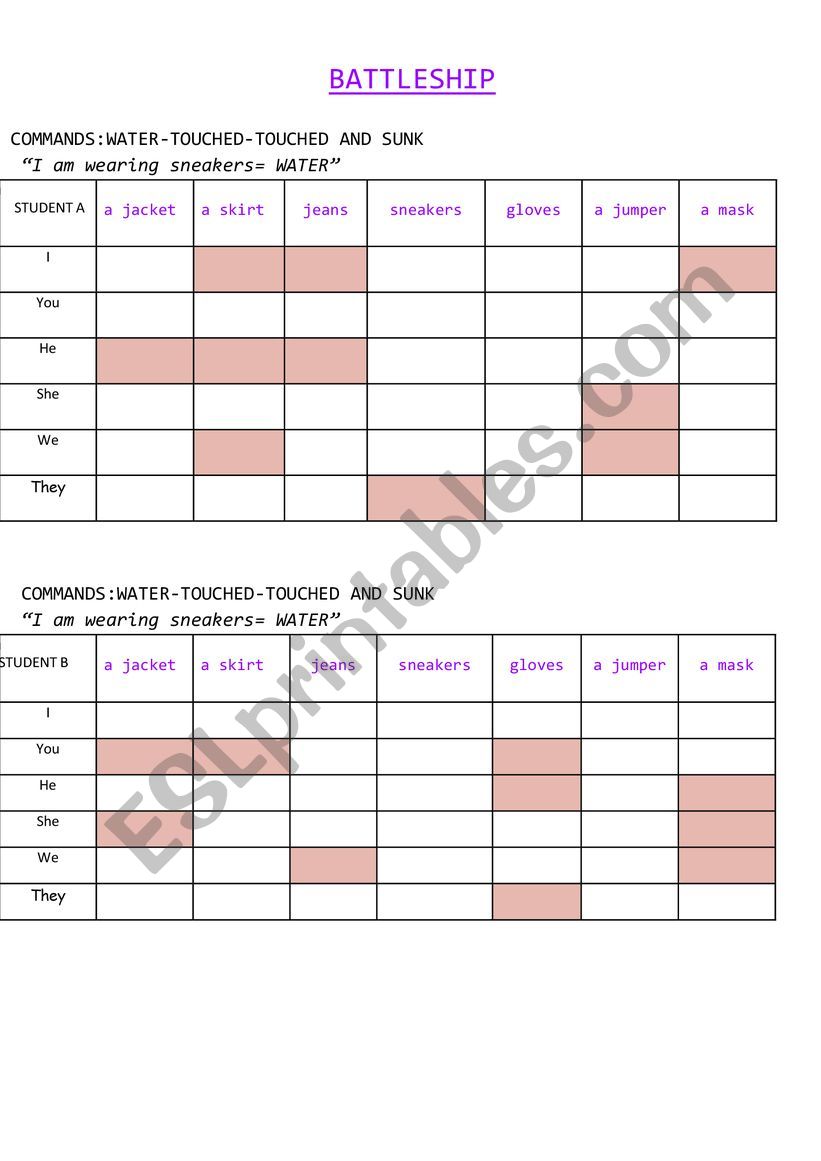 BATTLESHIP

COMMANDS:WATER-TOUCHED-TOUCHED AND SUNK

"I am wearing sneakers= WATER"

| STUDENT A | a jacket | a skirt | jeans | sneakers | gloves | a jumper | a mask |
|---|---|---|---|---|---|---|---|
| I | | | | | | | |
| You | | | | | | | |
| He | | | | | | | |
| She | | | | | | | |
| We | | | | | | | |
| They | | | | | | | |

COMMANDS:WATER-TOUCHED-TOUCHED AND SUNK

"I am wearing sneakers= WATER"

| STUDENT B | a jacket | a skirt | jeans | sneakers | gloves | a jumper | a mask |
|---|---|---|---|---|---|---|---|
| I | | | | | | | |
| You | | | | | | | |
| He | | | | | | | |
| She | | | | | | | |
| We | | | | | | | |
| They | | | | | | | |

ESLprintables.com